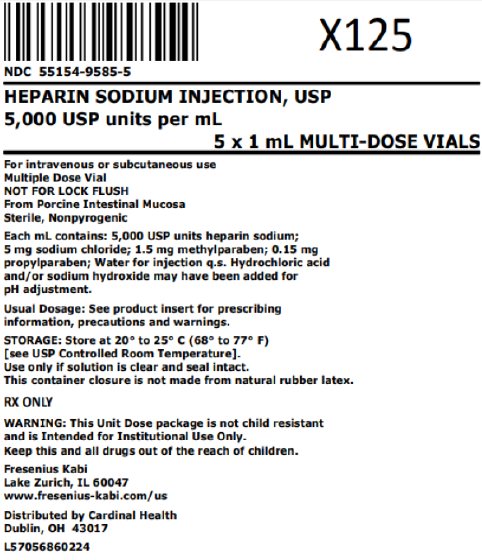 X125

NDC 55154-9585-5

HEPARIN SODIUM INJECTION, USP
5,000 USP units per mL
5 x 1 mL MULTI-DOSE VIALS

For intravenous or subcutaneous use
Multiple Dose Vial
NOT FOR LOCK FLUSH
From Porcine Intestinal Mucosa
Sterile, Nonpyrogenic

Each mL contains: 5,000 USP units heparin sodium; 5 mg sodium chloride; 1.5 mg methylparaben; 0.15 mg propylparaben; Water for injection q.s. Hydrochloric acid and/or sodium hydroxide may have been added for pH adjustment.

Usual Dosage: See product insert for prescribing information, precautions and warnings.

STORAGE: Store at 20° to 25° C (68° to 77° F) [see USP Controlled Room Temperature].
Use only if solution is clear and seal intact.
This container closure is not made from natural rubber latex.

RX ONLY

WARNING: This Unit Dose package is not child resistant and is Intended for Institutional Use Only.
Keep this and all drugs out of the reach of children.

Fresenius Kabi
Lake Zurich, IL 60047
www.fresenius-kabi.com/us

Distributed by Cardinal Health
Dublin, OH 43017

L57056860224